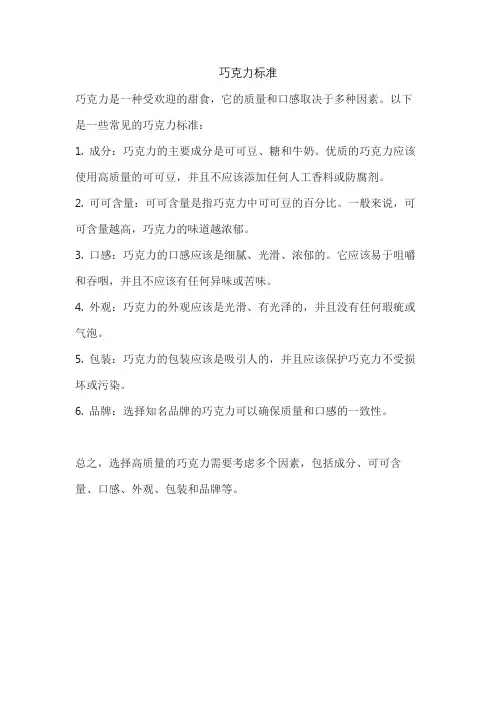 巧克力标准

巧克力是一种受欢迎的甜食，它的质量和口感取决于多种因素。以下是一些常见的巧克力标准：

1. 成分：巧克力的主要成分是可可豆、糖和牛奶。优质的巧克力应该使用高质量的可可豆，并且不应该添加任何人工香料或防腐剂。

2. 可可含量：可可含量是指巧克力中可可豆的百分比。一般来说，可可含量越高，巧克力的味道越浓郁。

3. 口感：巧克力的口感应该是细腻、光滑、浓郁的。它应该易于咀嚼和吞咽，并且不应该有任何异味或苦味。

4. 外观：巧克力的外观应该是光滑、有光泽的，并且没有任何瑕疵或气泡。

5. 包装：巧克力的包装应该是吸引人的，并且应该保护巧克力不受损坏或污染。

6. 品牌：选择知名品牌的巧克力可以确保质量和口感的一致性。

总之，选择高质量的巧克力需要考虑多个因素，包括成分、可可含量、口感、外观、包装和品牌等。